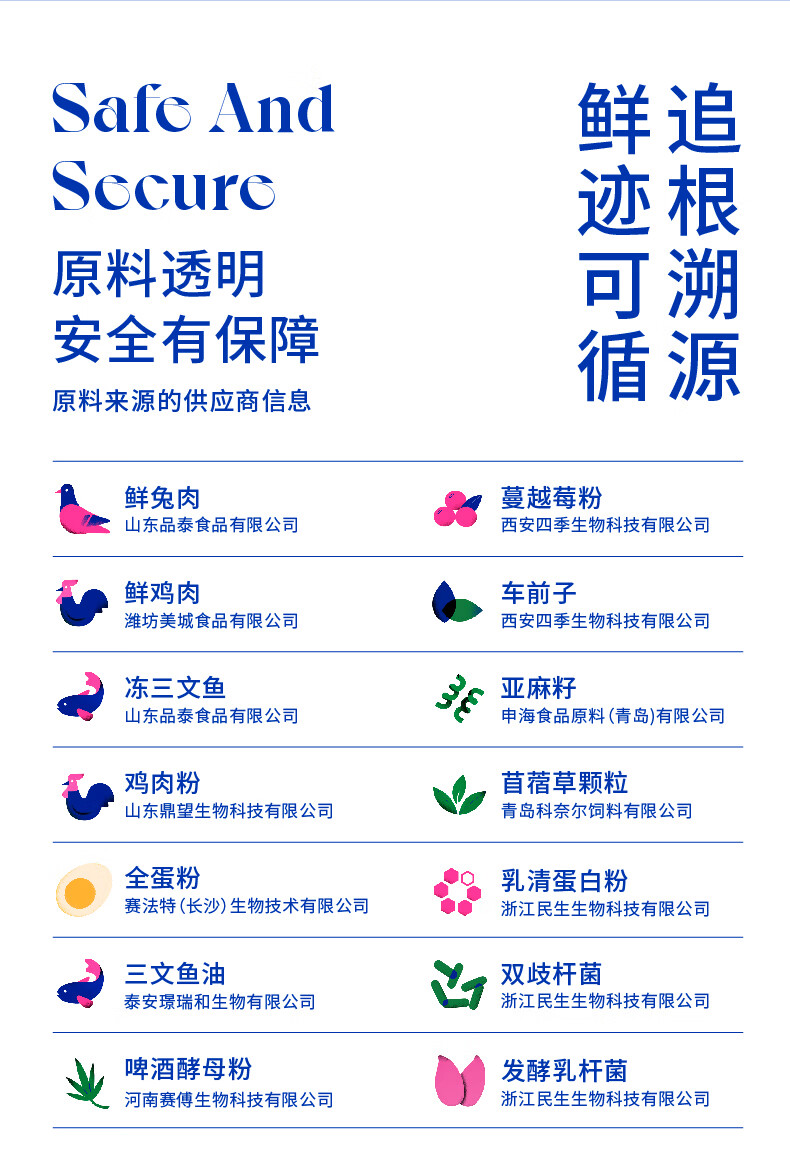 Safe And Secure

原料透明
安全有保障

原料来源的供应商信息

追根溯源
鲜迹可循

鲜兔肉
山东品泰食品有限公司

鲜鸡肉
潍坊美城食品有限公司

冻三文鱼
山东品泰食品有限公司

鸡肉粉
山东鼎望生物科技有限公司

全蛋粉
赛法特(长沙)生物技术有限公司

三文鱼油
泰安璟瑞和生物有限公司

啤酒酵母粉
河南赛傅生物科技有限公司

蔓越莓粉
西安四季生物科技有限公司

车前子
西安四季生物科技有限公司

亚麻籽
申海食品原料(青岛)有限公司

苜蓿草颗粒
青岛科奈尔饲料有限公司

乳清蛋白粉
浙江民生生物科技有限公司

双歧杆菌
浙江民生生物科技有限公司

发酵乳杆菌
浙江民生生物科技有限公司